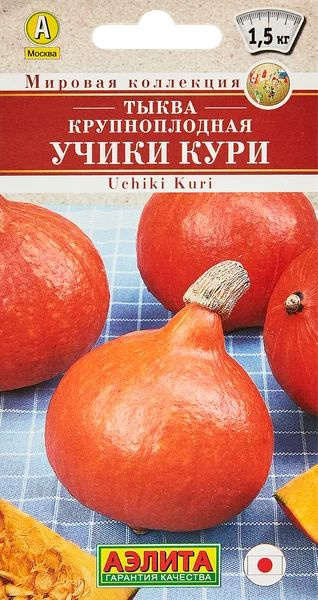 А
Москва

1,5 кг

Мировая коллекция

ТЫКВА
КРУПНОПЛОДНАЯ
УЧИКИ КУРИ

Uchiki Kuri

АЭЛИТА
ГАРАНТИЯ КАЧЕСТВА